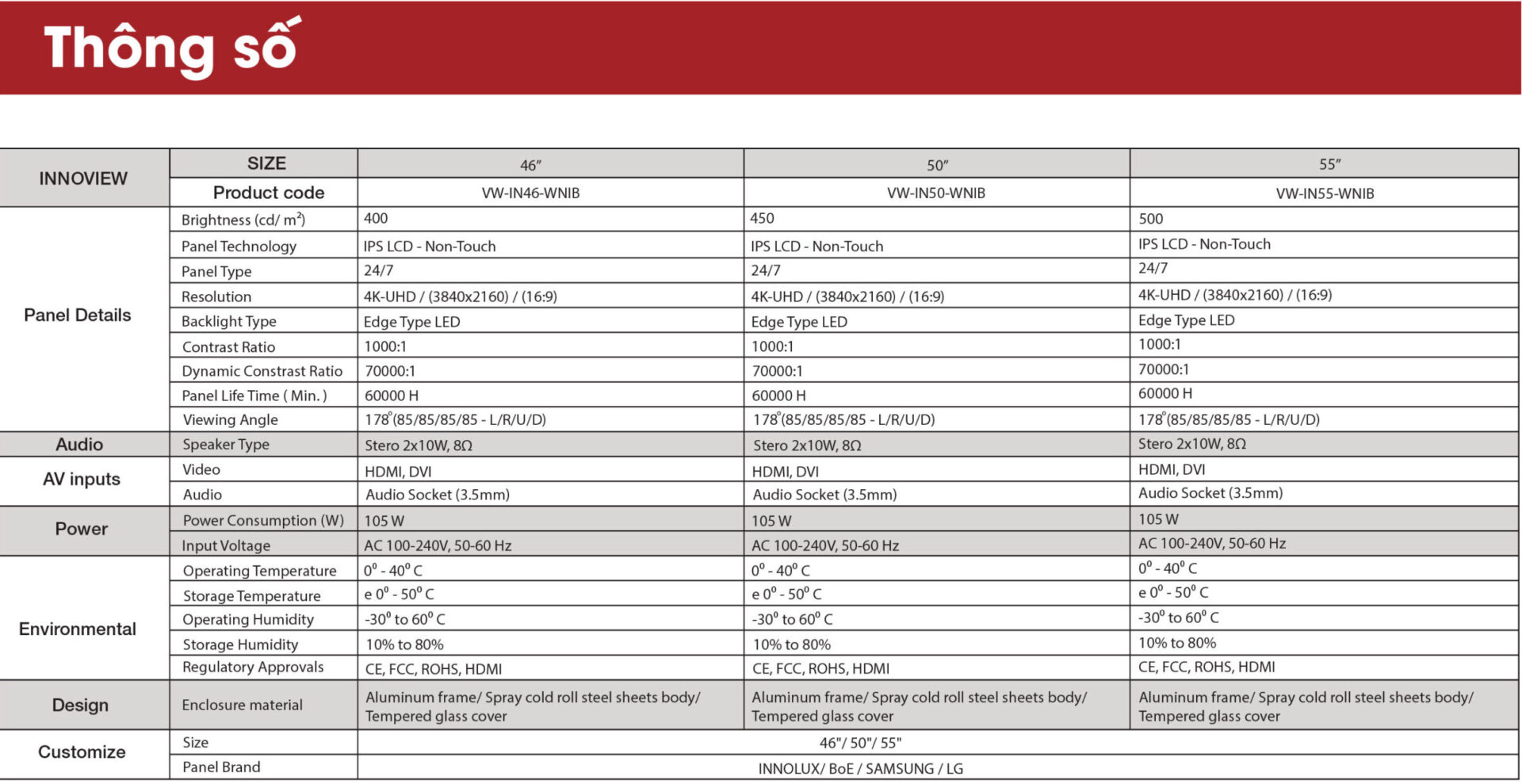 Thông số

| INNOVIEW | SIZE | 46" | 50" | 55" |
|---|---|---|---|---|
| | Product code | VW-IN46-WNIB | VW-IN50-WNIB | VW-IN55-WNIB |
| Panel Details | Brightness (cd/ $m^2$) | 400 | 450 | 500 |
| | Panel Technology | IPS LCD - Non-Touch | IPS LCD - Non-Touch | IPS LCD - Non-Touch |
| | Panel Type | 24/7 | 24/7 | 24/7 |
| | Resolution | 4K-UHD / (3840x2160) / (16:9) | 4K-UHD / (3840x2160) / (16:9) | 4K-UHD / (3840x2160) / (16:9) |
| | Backlight Type | Edge Type LED | Edge Type LED | Edge Type LED |
| | Contrast Ratio | 1000:1 | 1000:1 | 1000:1 |
| | Dynamic Constrast Ratio | 70000:1 | 70000:1 | 70000:1 |
| | Panel Life Time ( Min. ) | 60000 H | 60000 H | 60000 H |
| | Viewing Angle | 178°(85/85/85/85 - L/R/U/D) | 178°(85/85/85/85 - L/R/U/D) | 178°(85/85/85/85 - L/R/U/D) |
| Audio | Speaker Type | Stero 2x10W, 8Ω | Stero 2x10W, 8Ω | Stero 2x10W, 8Ω |
| AV inputs | Video | HDMI, DVI | HDMI, DVI | HDMI, DVI |
| | Audio | Audio Socket (3.5mm) | Audio Socket (3.5mm) | Audio Socket (3.5mm) |
| Power | Power Consumption (W) | 105 W | 105 W | 105 W |
| | Input Voltage | AC 100-240V, 50-60 Hz | AC 100-240V, 50-60 Hz | AC 100-240V, 50-60 Hz |
| Environmental | Operating Temperature | 0° - 40° C | 0° - 40° C | 0° - 40° C |
| | Storage Temperature | e 0° - 50° C | e 0° - 50° C | e 0° - 50° C |
| | Operating Humidity | -30° to 60° C | -30° to 60° C | -30° to 60° C |
| | Storage Humidity | 10% to 80% | 10% to 80% | 10% to 80% |
| | Regulatory Approvals | CE, FCC, ROHS, HDMI | CE, FCC, ROHS, HDMI | CE, FCC, ROHS, HDMI |
| Design | Enclosure material | Aluminum frame/ Spray cold roll steel sheets body/ Tempered glass cover | Aluminum frame/ Spray cold roll steel sheets body/ Tempered glass cover | Aluminum frame/ Spray cold roll steel sheets body/ Tempered glass cover |
| Customize | Size | 46"/ 50"/ 55" | | |
| | Panel Brand | INNOLUX/ BoE / SAMSUNG / LG | | |